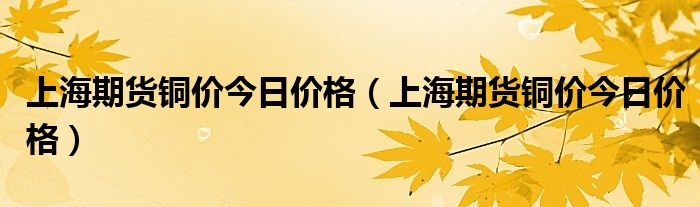 上海期货铜价今日价格（上海期货铜价今日价格）